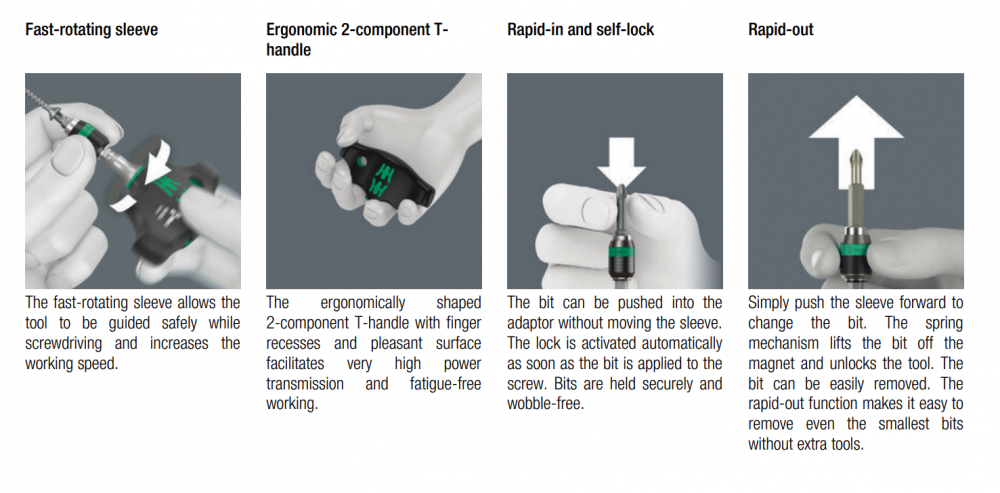 Fast-rotating sleeve

The fast-rotating sleeve allows the tool to be guided safely while screwdriving and increases the working speed.

Ergonomic 2-component T-handle

The ergonomically shaped 2-component T-handle with finger recesses and pleasant surface facilitates very high power transmission and fatigue-free working.

Rapid-in and self-lock

The bit can be pushed into the adaptor without moving the sleeve. The lock is activated automatically as soon as the bit is applied to the screw. Bits are held securely and wobble-free.

Rapid-out

Simply push the sleeve forward to change the bit. The spring mechanism lifts the bit off the magnet and unlocks the tool. The bit can be easily removed. The rapid-out function makes it easy to remove even the smallest bits without extra tools.